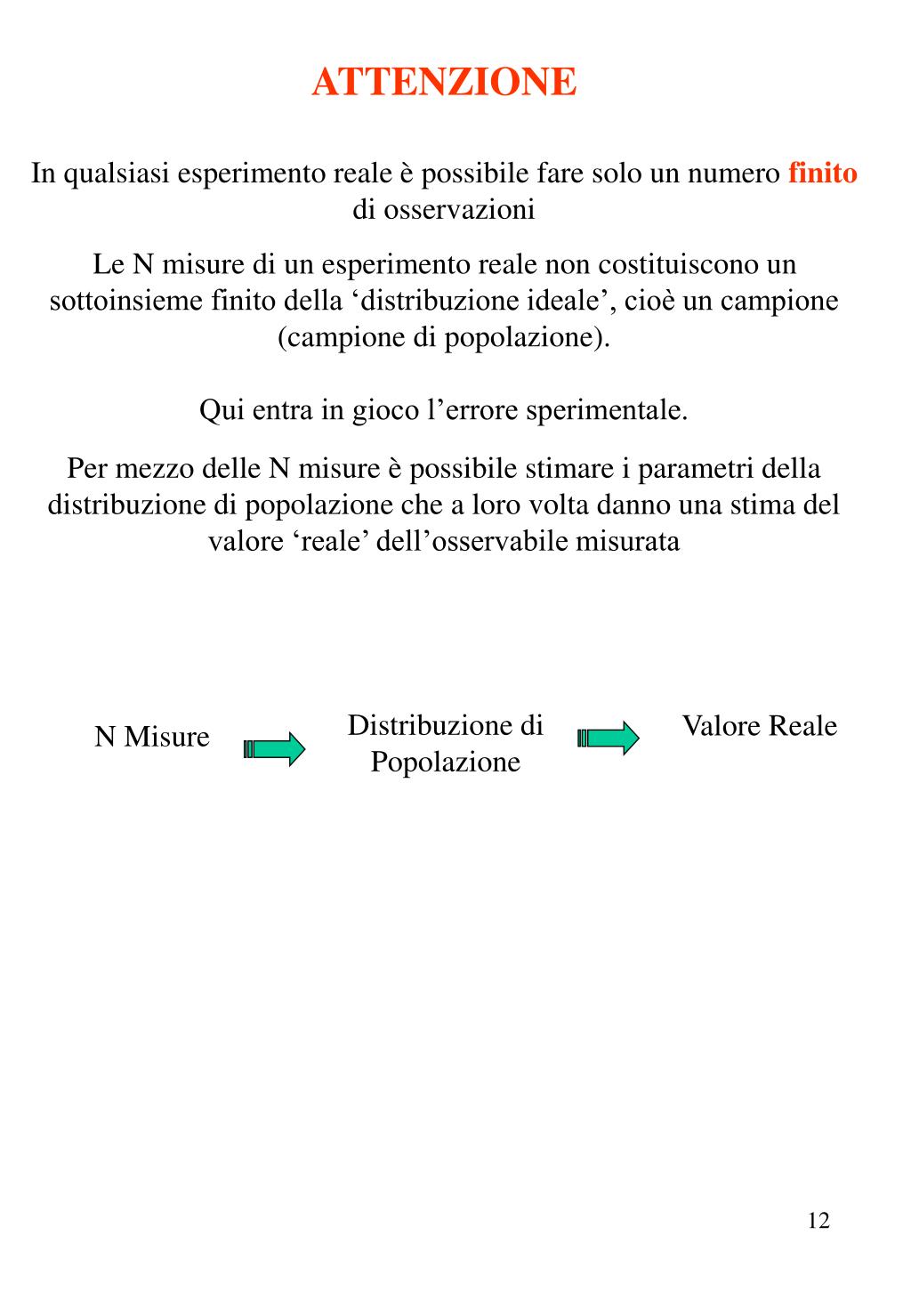 ATTENZIONE

In qualsiasi esperimento reale è possibile fare solo un numero finito di osservazioni

Le N misure di un esperimento reale non costituiscono un sottoinsieme finito della ‘distribuzione ideale’, cioè un campione (campione di popolazione).

Qui entra in gioco l’errore sperimentale.

Per mezzo delle N misure è possibile stimare i parametri della distribuzione di popolazione che a loro volta danno una stima del valore ‘reale’ dell’osservabile misurata

N Misure

Distribuzione di Popolazione

Valore Reale

12